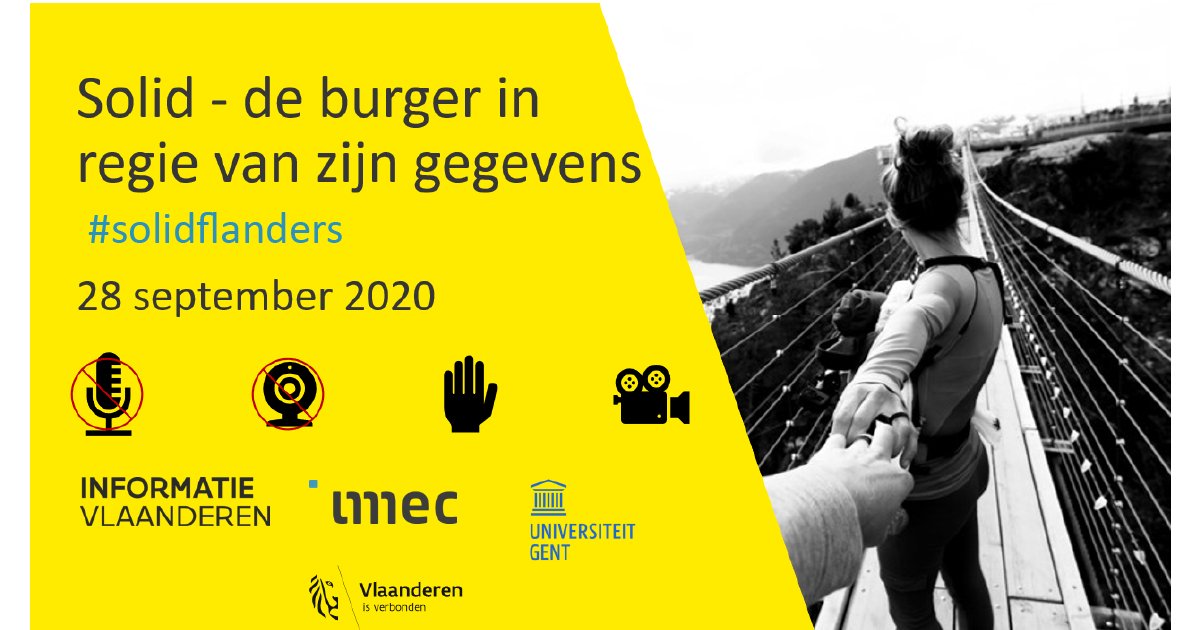 Solid - de burger in regie van zijn gegevens

#solidflanders

28 september 2020

INFORMATIE VLAANDEREN

imec

UNIVERSITEIT GENT

Vlaanderen
is verbonden